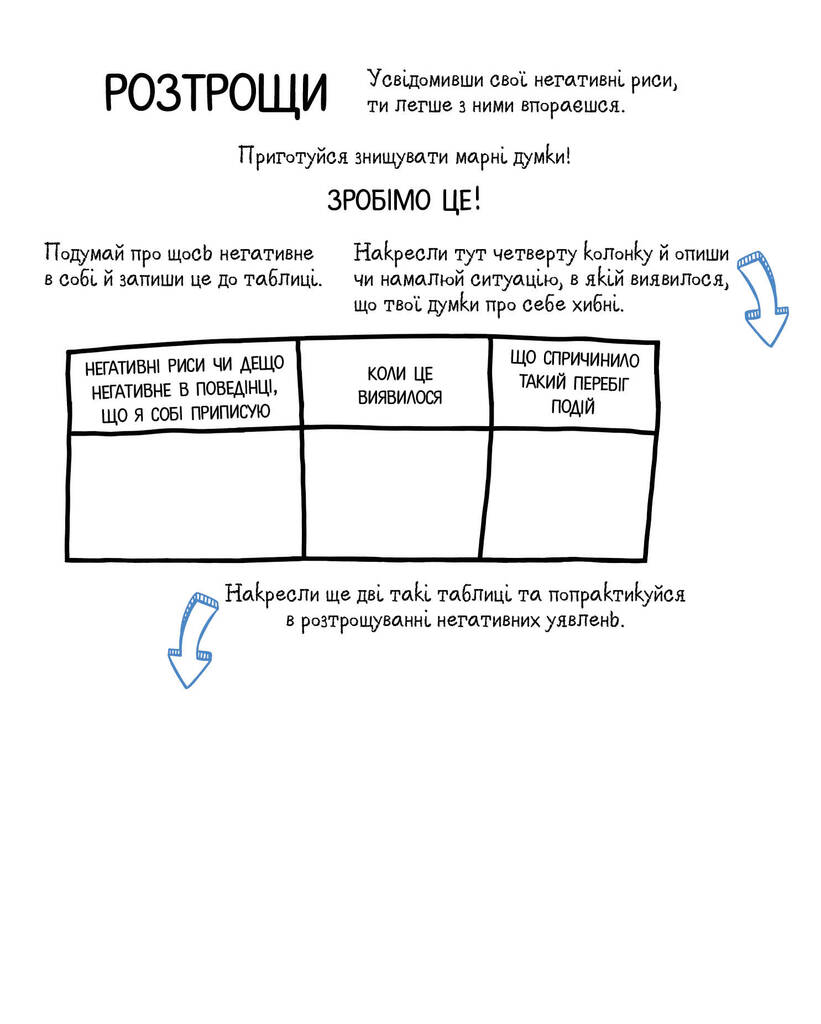 РОЗТРОЩИ

Усвідомивши свої негативні риси, ти легше з ними впораєшся.

Приготуйся знищувати марні думки!

ЗРОБІМО ЦЕ!

Подумай про щось негативне в собі й запиши це до таблиці.

Накресли тут четверту колонку й опиши чи намалюй ситуацію, в якій виявилося, що твої думки про себе хибні.

| НЕГАТИВНІ РИСИ ЧИ ДЕЩО НЕГАТИВНЕ В ПОВЕДІНЦІ, ЩО Я СОБІ ПРИПИСУЮ | КОЛИ ЦЕ ВИЯВИЛОСЯ | ЩО СПРИЧИНИЛО ТАКИЙ ПЕРЕБІГ ПОДІЙ |
|---|---|---|
| | | |

Накресли ще дві такі таблиці та попрактикуйся в розтрощуванні негативних уявлень.